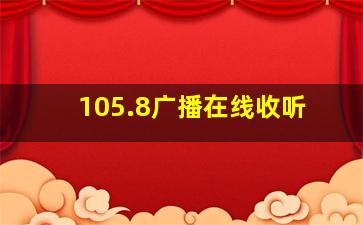 105.8广播在线收听